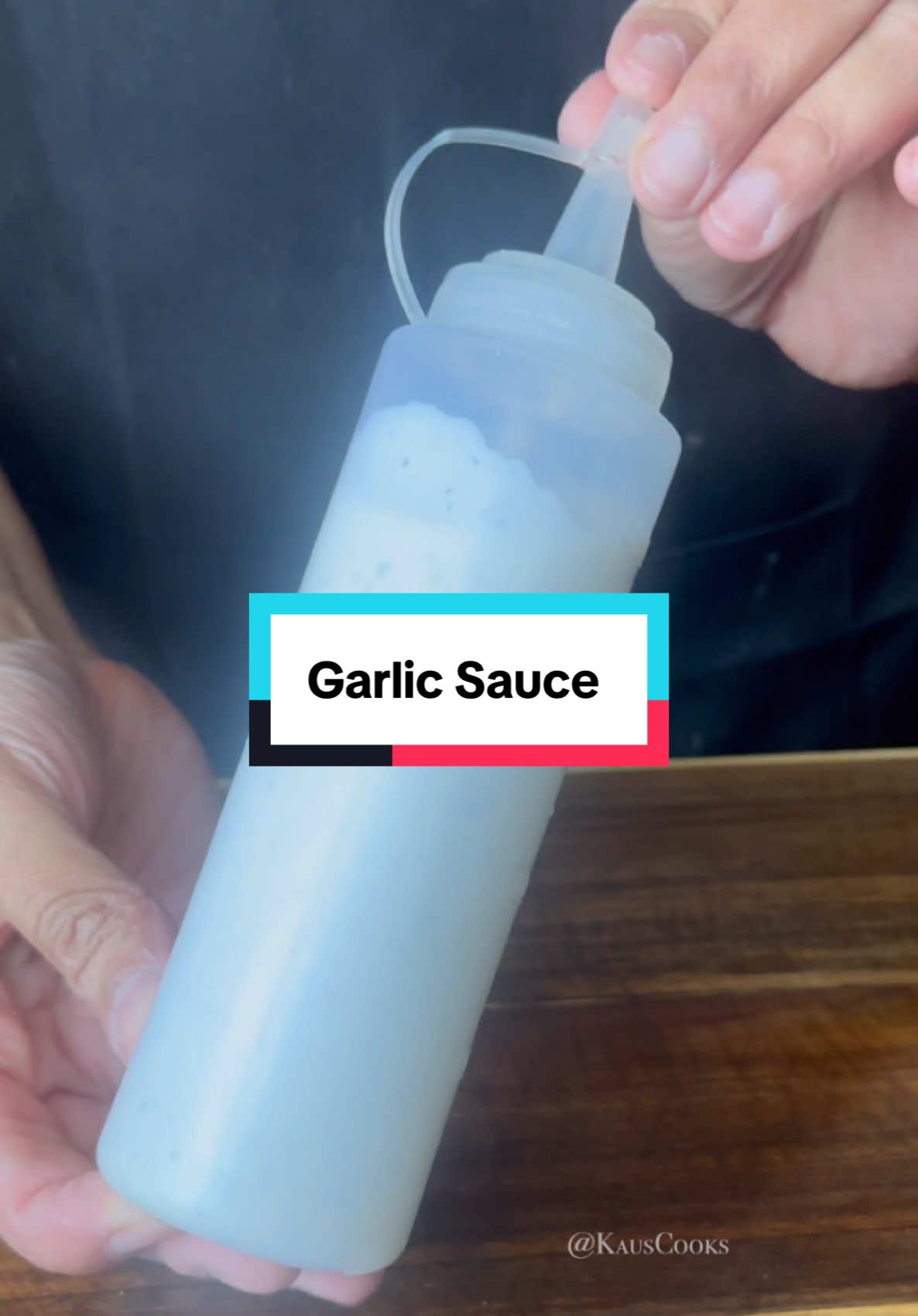 Garlic Sauce

@KausCooks